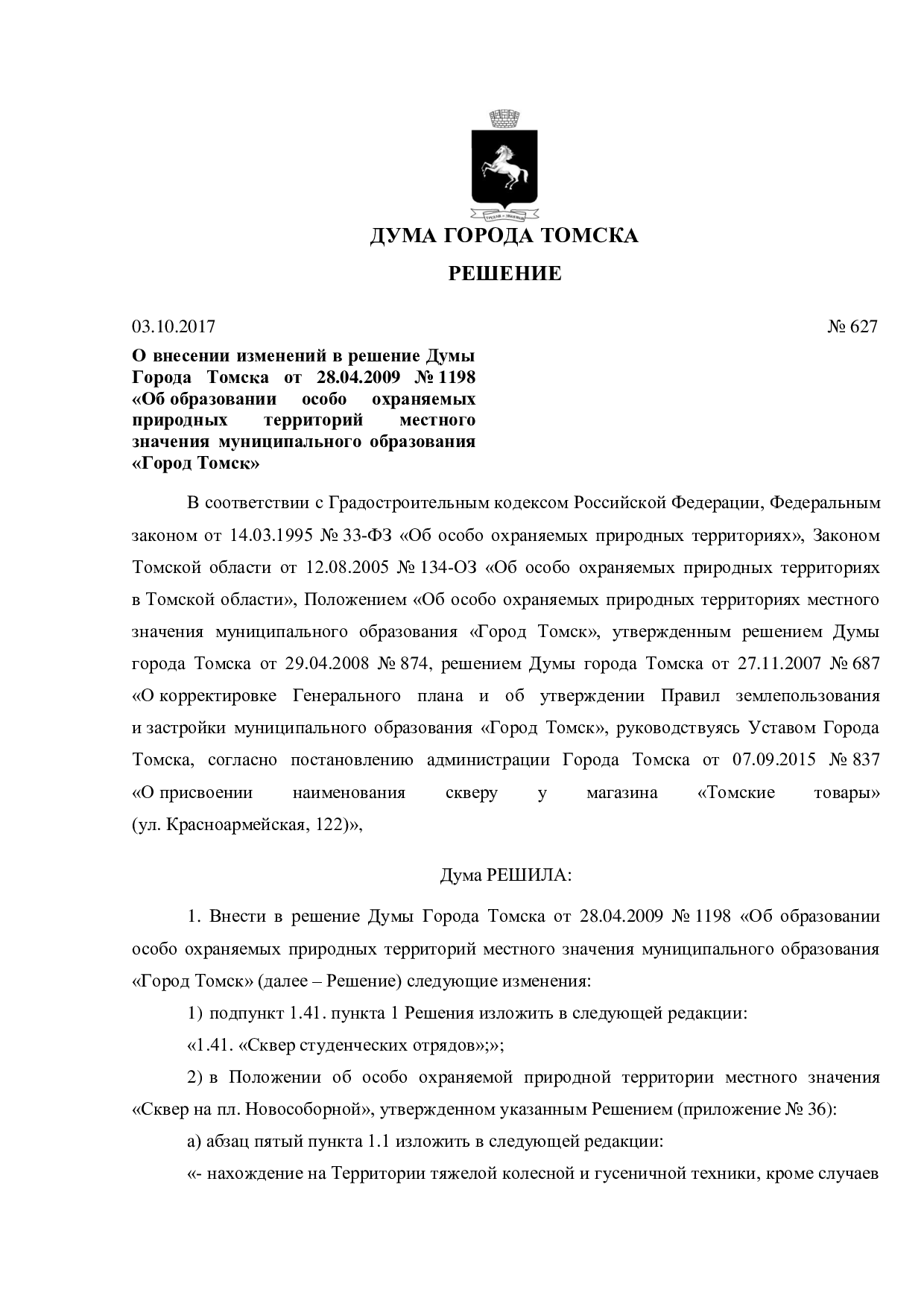 ДУМА ГОРОДА ТОМСКА

РЕШЕНИЕ

03.10.2017 № 627

О внесении изменений в решение Думы Города Томска от 28.04.2009 № 1198 «Об образовании особо охраняемых природных территорий местного значения муниципального образования «Город Томск»

В соответствии с Градостроительным кодексом Российской Федерации, Федеральным законом от 14.03.1995 № 33-ФЗ «Об особо охраняемых природных территориях», Законом Томской области от 12.08.2005 № 134-ОЗ «Об особо охраняемых природных территориях в Томской области», Положением «Об особо охраняемых природных территориях местного значения муниципального образования «Город Томск», утвержденным решением Думы города Томска от 29.04.2008 № 874, решением Думы города Томска от 27.11.2007 № 687 «О корректировке Генерального плана и об утверждении Правил землепользования и застройки муниципального образования «Город Томск», руководствуясь Уставом Города Томска, согласно постановлению администрации Города Томска от 07.09.2015 № 837 «О присвоении наименования скверу у магазина «Томские товары» (ул. Красноармейская, 122)»,

Дума РЕШИЛА:

1. Внести в решение Думы Города Томска от 28.04.2009 № 1198 «Об образовании особо охраняемых природных территорий местного значения муниципального образования «Город Томск» (далее – Решение) следующие изменения:

1) подпункт 1.41. пункта 1 Решения изложить в следующей редакции:

«1.41. «Сквер студенческих отрядов»;»;

2) в Положении об особо охраняемой природной территории местного значения «Сквер на пл. Новособорной», утвержденном указанным Решением (приложение № 36):

а) абзац пятый пункта 1.1 изложить в следующей редакции:

«- нахождение на Территории тяжелой колесной и гусеничной техники, кроме случаев